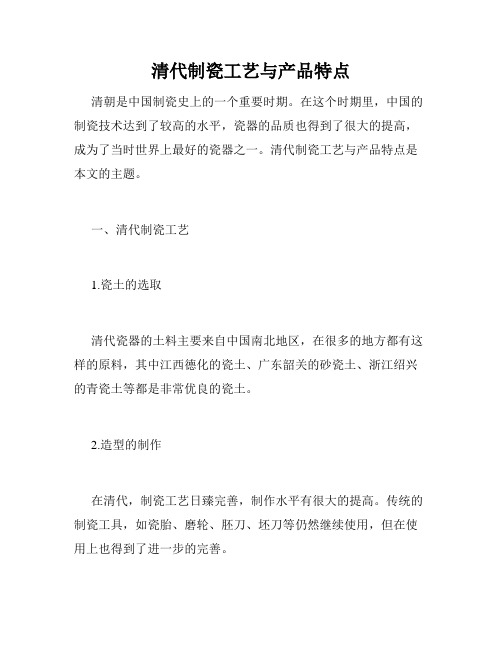 清代制瓷工艺与产品特点

清朝是中国制瓷史上的一个重要时期。在这个时期里，中国的制瓷技术达到了较高的水平，瓷器的品质也得到了很大的提高，成为了当时世界上最好的瓷器之一。清代制瓷工艺与产品特点是本文的主题。

一、清代制瓷工艺

1.瓷土的选取

清代瓷器的土料主要来自中国南北地区，在很多的地方都有这样的原料，其中江西德化的瓷土、广东韶关的砂瓷土、浙江绍兴的青瓷土等都是非常优良的瓷土。

2.造型的制作

在清代，制瓷工艺日臻完善，制作水平有很大的提高。传统的制瓷工具，如瓷胎、磨轮、胚刀、坯刀等仍然继续使用，但在使用上也得到了进一步的完善。